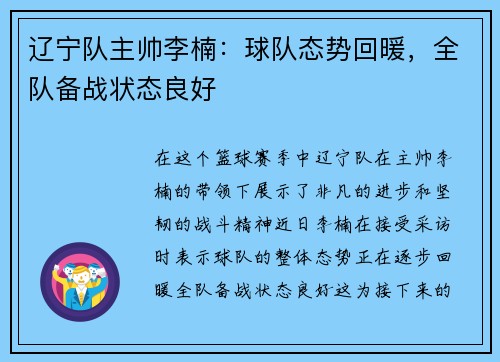 辽宁队主帅李楠：球队态势回暖，全队备战状态良好

在这个篮球赛季中辽宁队在主帅李楠的带领下展示了非凡的进步和坚韧的战斗精神近日李楠在接受采访时表示球队的整体态势正在逐步回暖全队备战状态良好这为接下来的